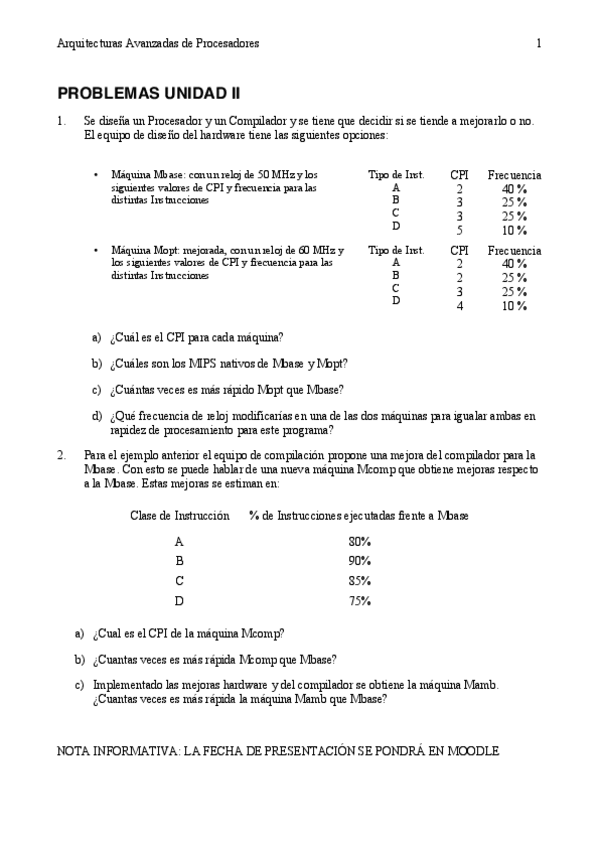 Arquitecturas Avanzadas de Procesadores 1

PROBLEMAS UNIDAD II

1. Se diseña un Procesador y un Compilador y se tiene que decidir si se tiende a mejorarlo o no. El equipo de diseño del hardware tiene las siguientes opciones:

• Máquina Mbase: con un reloj de 50 MHz y los siguientes valores de CPI y frecuencia para las distintas Instrucciones

| Tipo de Inst. | CPI | Frecuencia |
|---|---|---|
| A | 2 | 40 % |
| B | 3 | 25 % |
| C | 3 | 25 % |
| D | 5 | 10 % |

• Máquina Mopt: mejorada, con un reloj de 60 MHz y los siguientes valores de CPI y frecuencia para las distintas Instrucciones

| Tipo de Inst. | CPI | Frecuencia |
|---|---|---|
| A | 2 | 40 % |
| B | 2 | 25 % |
| C | 3 | 25 % |
| D | 4 | 10 % |

a) ¿Cuál es el CPI para cada máquina?

b) ¿Cuáles son los MIPS nativos de Mbase y Mopt?

c) ¿Cuántas veces es más rápido Mopt que Mbase?

d) ¿Qué frecuencia de reloj modificarías en una de las dos máquinas para igualar ambas en rapidez de procesamiento para este programa?

2. Para el ejemplo anterior el equipo de compilación propone una mejora del compilador para la Mbase. Con esto se puede hablar de una nueva máquina Mcomp que obtiene mejoras respecto a la Mbase. Estas mejoras se estiman en:

| Clase de Instrucción | % de Instrucciones ejecutadas frente a Mbase |
|---|---|
| A | 80% |
| B | 90% |
| C | 85% |
| D | 75% |

a) ¿Cual es el CPI de la máquina Mcomp?

b) ¿Cuantas veces es más rápida Mcomp que Mbase?

c) Implementado las mejoras hardware y del compilador se obtiene la máquina Mamb. ¿Cuantas veces es más rápida la máquina Mamb que Mbase?

NOTA INFORMATIVA: LA FECHA DE PRESENTACIÓN SE PONDRÁ EN MOODLE